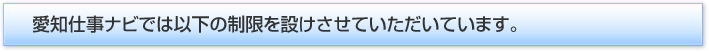 愛知仕事ナビでは以下の制限を設けさせていただいています。